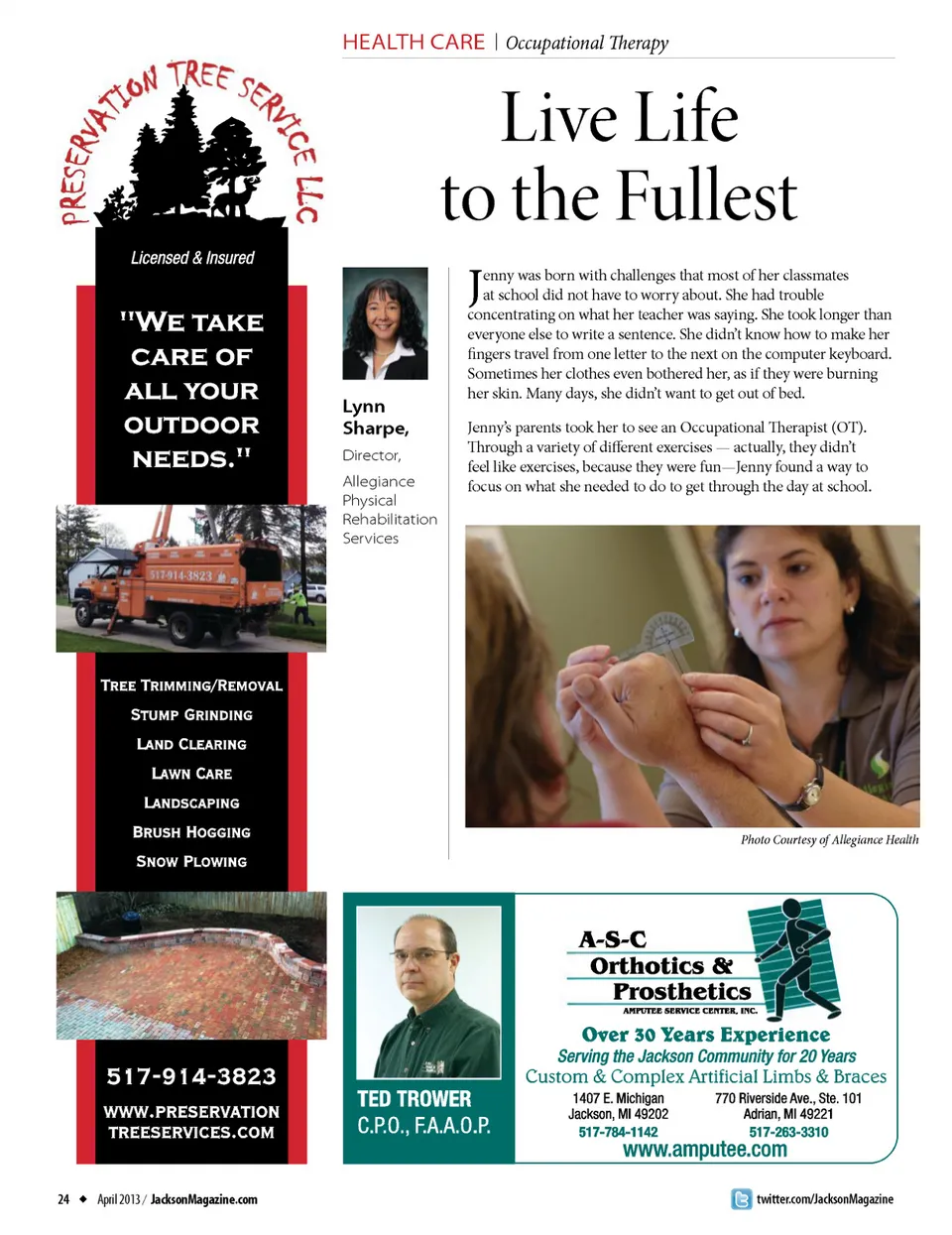 PRESERVATION TREE SERVICE LLC

Licensed & Insured

"WE TAKE CARE OF ALL YOUR OUTDOOR NEEDS."

517-914-3823

TREE TRIMMING/REMOVAL
STUMP GRINDING
LAND CLEARING
LAWN CARE
LANDSCAPING
BRUSH HOGGING
SNOW PLOWING

517-914-3823

WWW.PRESERVATION TREESERVICES.COM

HEALTH CARE | Occupational Therapy

Live Life to the Fullest

Lynn Sharpe,
Director,
Allegiance Physical Rehabilitation Services

Jenny was born with challenges that most of her classmates at school did not have to worry about. She had trouble concentrating on what her teacher was saying. She took longer than everyone else to write a sentence. She didn't know how to make her fingers travel from one letter to the next on the computer keyboard. Sometimes her clothes even bothered her, as if they were burning her skin. Many days, she didn't want to get out of bed.

Jenny's parents took her to see an Occupational Therapist (OT). Through a variety of different exercises — actually, they didn't feel like exercises, because they were fun—Jenny found a way to focus on what she needed to do to get through the day at school.

Photo Courtesy of Allegiance Health

TED TROWER
C.P.O., F.A.A.O.P.

A-S-C
Orthotics &
Prosthetics
AMPUTEE SERVICE CENTER, INC.

Over 30 Years Experience
Serving the Jackson Community for 20 Years
Custom & Complex Artificial Limbs & Braces

1407 E. Michigan
Jackson, MI 49202
517-784-1142

770 Riverside Ave., Ste. 101
Adrian, MI 49221
517-263-3310

www.amputee.com

24 ◆ April 2013 / JacksonMagazine.com

twitter.com/JacksonMagazine